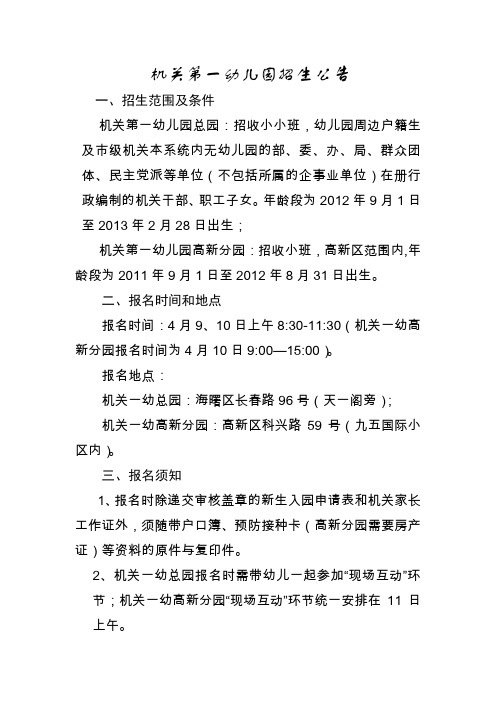 机关第一幼儿园招生公告

一、招生范围及条件

机关第一幼儿园总园：招收小小班，幼儿园周边户籍生及市级机关本系统内无幼儿园的部、委、办、局、群众团体、民主党派等单位（不包括所属的企事业单位）在册行政编制的机关干部、职工子女。年龄段为 2012 年 9 月 1 日至 2013 年 2 月 28 日出生；

机关第一幼儿园高新分园：招收小班，高新区范围内,年龄段为 2011 年 9 月 1 日至 2012 年 8 月 31 日出生。

二、报名时间和地点

报名时间：4 月 9、10 日上午 8:30-11:30（机关一幼高新分园报名时间为 4 月 10 日 9:00—15:00）。

报名地点：

机关一幼总园：海曙区长春路 96 号（天一阁旁）;

机关一幼高新分园：高新区科兴路 59 号（九五国际小区内）。

三、报名须知

1、报名时除递交审核盖章的新生入园申请表和机关家长工作证外，须随带户口簿、预防接种卡（高新分园需要房产证）等资料的原件与复印件。

2、机关一幼总园报名时需带幼儿一起参加“现场互动”环节；机关一幼高新分园“现场互动”环节统一安排在 11 日上午。